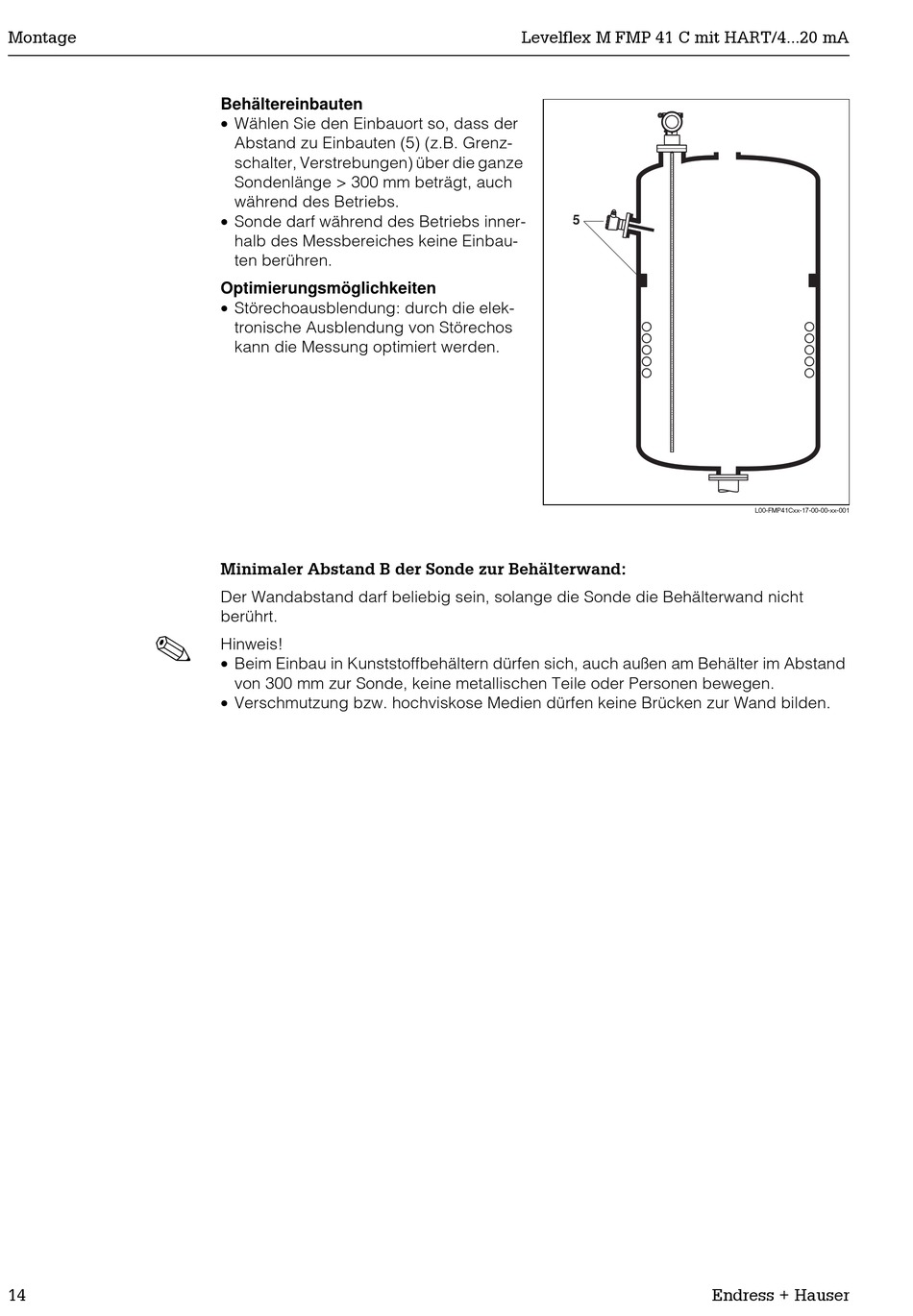 Montage

Levelflex M FMP 41 C mit HART/4...20 mA

**Behältereinbauten**
• Wählen Sie den Einbauort so, dass der Abstand zu Einbauten (5) (z.B. Grenzschalter, Verstrebungen) über die ganze Sondenlänge > 300 mm beträgt, auch während des Betriebs.
• Sonde darf während des Betriebs innerhalb des Messbereiches keine Einbauten berühren.

**Optimierungsmöglichkeiten**
• Störechoausblendung: durch die elektronische Ausblendung von Störechos kann die Messung optimiert werden.

5

L00-FMP41Cxx-17-00-00-xx-001

**Minimaler Abstand B der Sonde zur Behälterwand:**

Der Wandabstand darf beliebig sein, solange die Sonde die Behälterwand nicht berührt.

Hinweis!
• Beim Einbau in Kunststoffbehältern dürfen sich, auch außen am Behälter im Abstand von 300 mm zur Sonde, keine metallischen Teile oder Personen bewegen.
• Verschmutzung bzw. hochviskose Medien dürfen keine Brücken zur Wand bilden.

14

Endress + Hauser